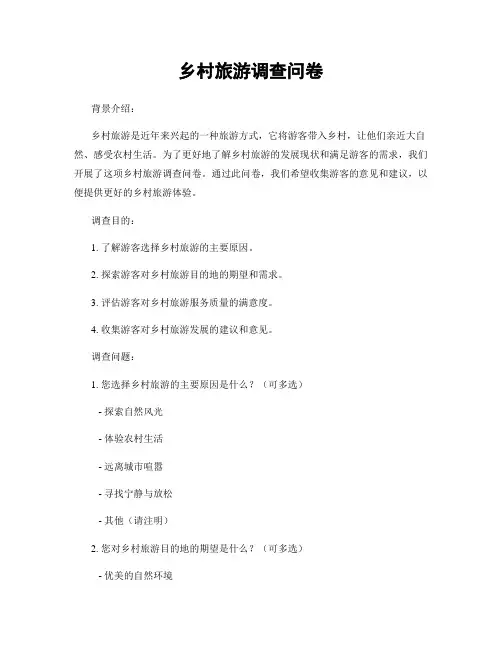 乡村旅游调查问卷

背景介绍：

乡村旅游是近年来兴起的一种旅游方式，它将游客带入乡村，让他们亲近大自然、感受农村生活。为了更好地了解乡村旅游的发展现状和满足游客的需求，我们开展了这项乡村旅游调查问卷。通过此问卷，我们希望收集游客的意见和建议，以便提供更好的乡村旅游体验。

调查目的：

1. 了解游客选择乡村旅游的主要原因。

2. 探索游客对乡村旅游目的地的期望和需求。

3. 评估游客对乡村旅游服务质量的满意度。

4. 收集游客对乡村旅游发展的建议和意见。

调查问题：

1. 您选择乡村旅游的主要原因是什么？（可多选）

- 探索自然风光

- 体验农村生活

- 远离城市喧嚣

- 寻找宁静与放松

- 其他（请注明）

2. 您对乡村旅游目的地的期望是什么？（可多选）

- 优美的自然环境